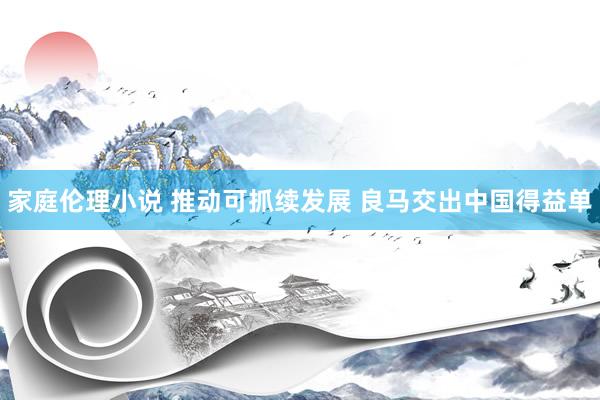 家庭伦理小说 推动可抓续发展 良马交出中国得益单